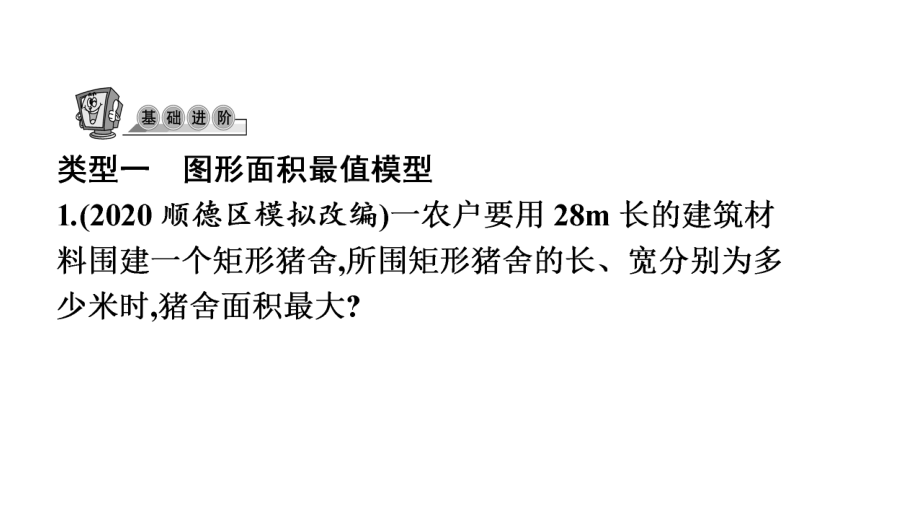 基础进阶

类型一　图形面积最值模型

1.(2020 顺德区模拟改编)一农户要用 28m 长的建筑材料围建一个矩形猪舍,所围矩形猪舍的长、宽分别为多少米时,猪舍面积最大?